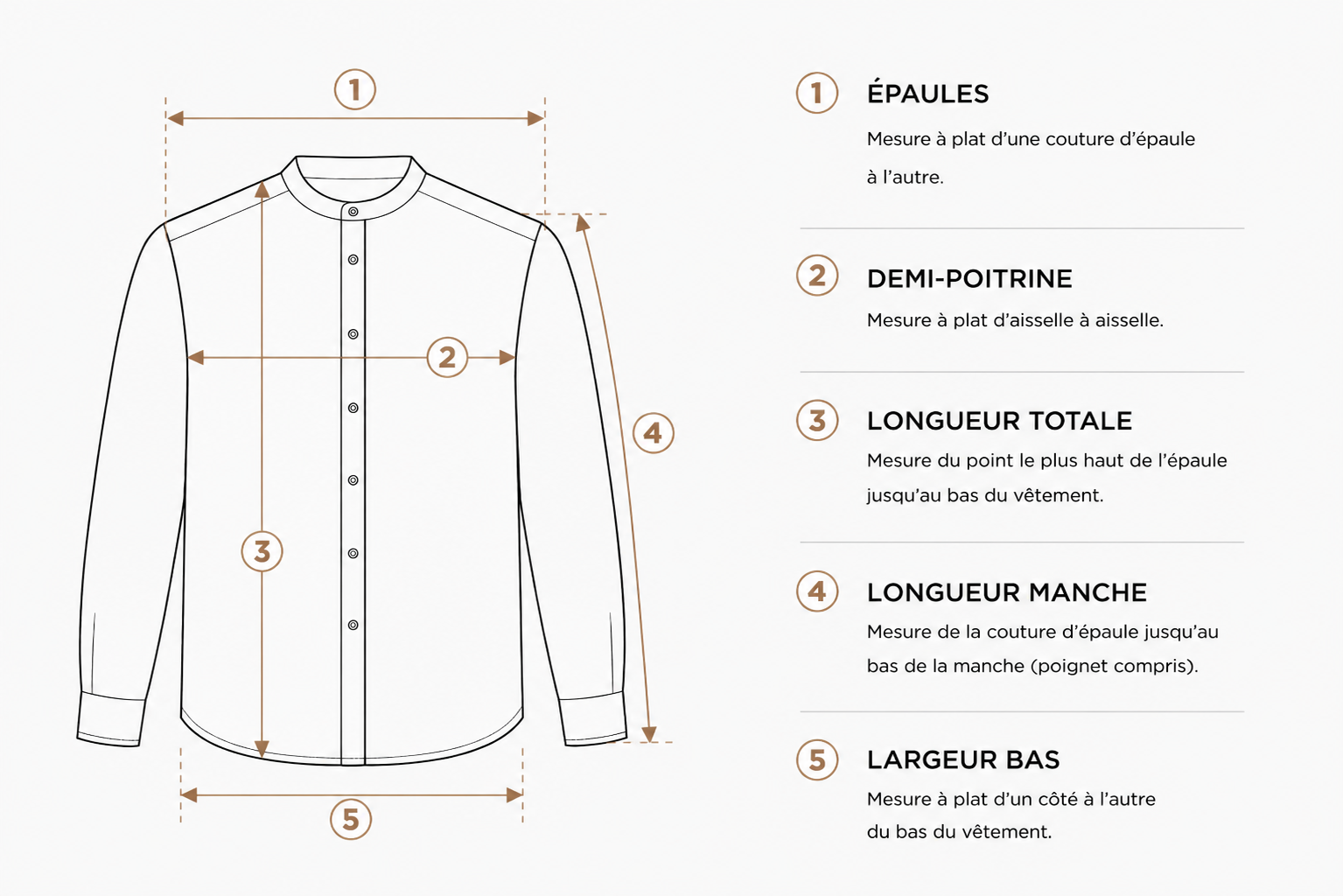 1
2
3
4
5

1 ÉPAULES
Mesure à plat d'une couture d'épaule à l'autre.

2 DEMI-POITRINE
Mesure à plat d'aisselle à aisselle.

3 LONGUEUR TOTALE
Mesure du point le plus haut de l'épaule jusqu'au bas du vêtement.

4 LONGUEUR MANCHE
Mesure de la couture d'épaule jusqu'au bas de la manche (poignet compris).

5 LARGEUR BAS
Mesure à plat d'un côté à l'autre du bas du vêtement.